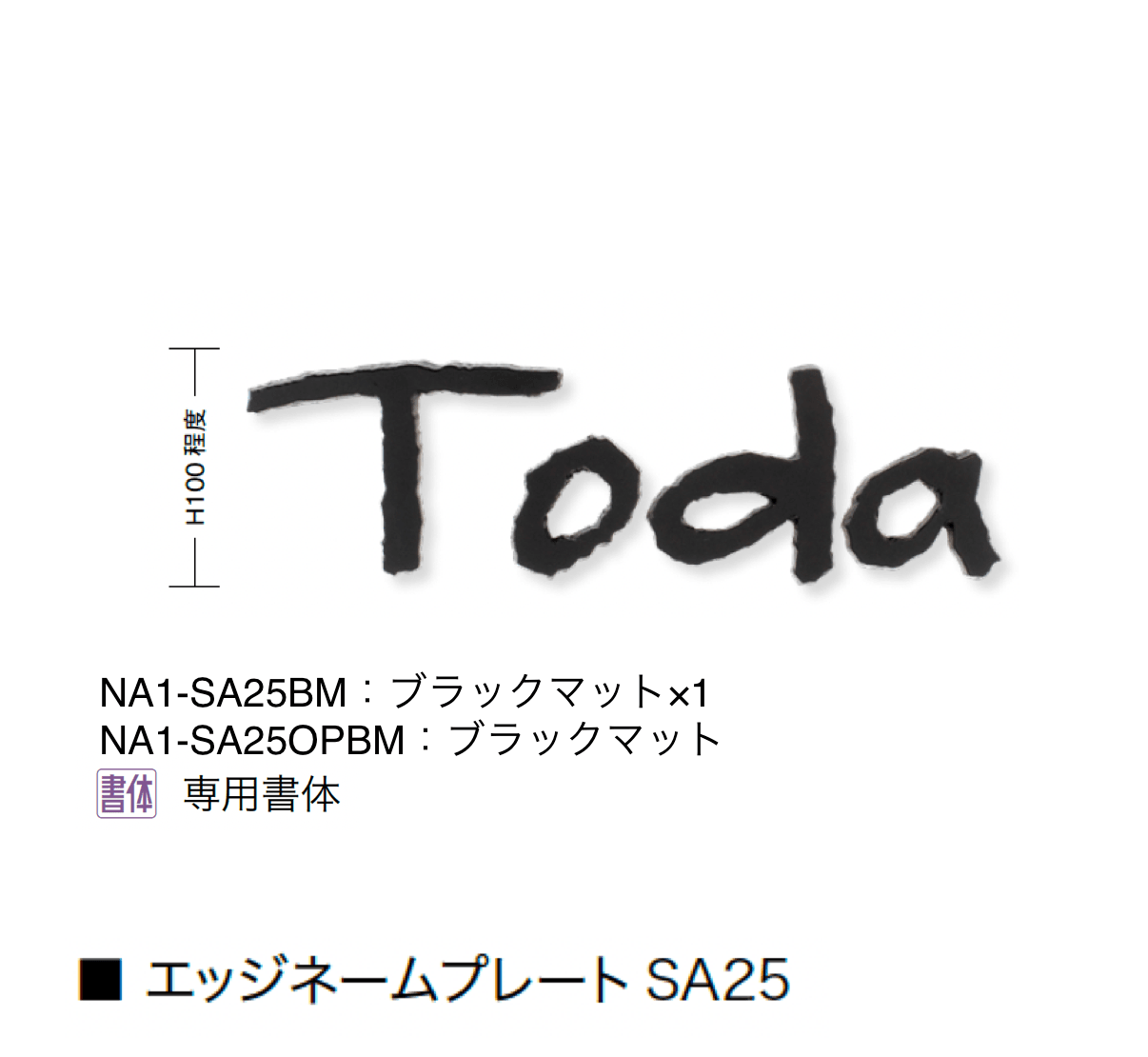 H100程度

Toda

NA1-SA25BM：ブラックマット×1
NA1-SA25OPBM：ブラックマット
書体 専用書体

■ エッジネームプレート SA25